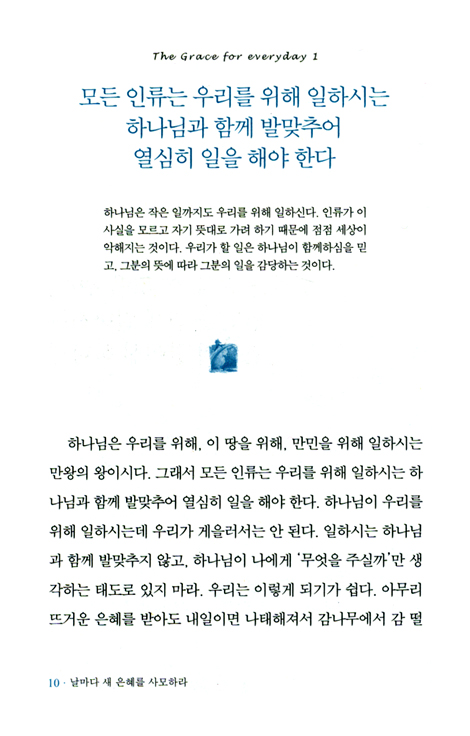 The Grace for everyday 1

모든 인류는 우리를 위해 일하시는 하나님과 함께 발맞추어 열심히 일을 해야 한다

하나님은 작은 일까지도 우리를 위해 일하신다. 인류가 이 사실을 모르고 자기 뜻대로 가려 하기 때문에 점점 세상이 악해지는 것이다. 우리가 할 일은 하나님이 함께하심을 믿고, 그분의 뜻에 따라 그분의 일을 감당하는 것이다.

하나님은 우리를 위해, 이 땅을 위해, 만민을 위해 일하시는 만왕의 왕이시다. 그래서 모든 인류는 우리를 위해 일하시는 하나님과 함께 발맞추어 열심히 일을 해야 한다. 하나님이 우리를 위해 일하시는데 우리가 게을러서는 안 된다. 일하시는 하나님과 함께 발맞추지 않고, 하나님이 나에게 '무엇을 주실까'만 생각하는 태도로 있지 마라. 우리는 이렇게 되기가 쉽다. 아무리 뜨거운 은혜를 받아도 내일이면 나태해져서 감나무에서 감 떨

10 · 날마다 새 은혜를 사모하라